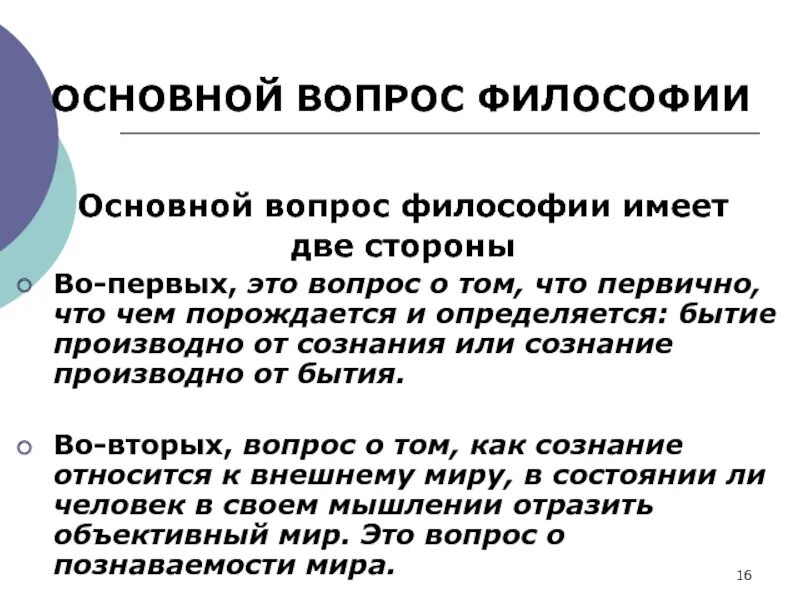 ОСНОВНОЙ ВОПРОС ФИЛОСОФИИ

Основной вопрос философии имеет две стороны

Во-первых, это вопрос о том, что первично, что чем порождается и определяется: бытие производно от сознания или сознание производно от бытия.

Во-вторых, вопрос о том, как сознание относится к внешнему миру, в состоянии ли человек в своем мышлении отразить объективный мир. Это вопрос о познаваемости мира.

16